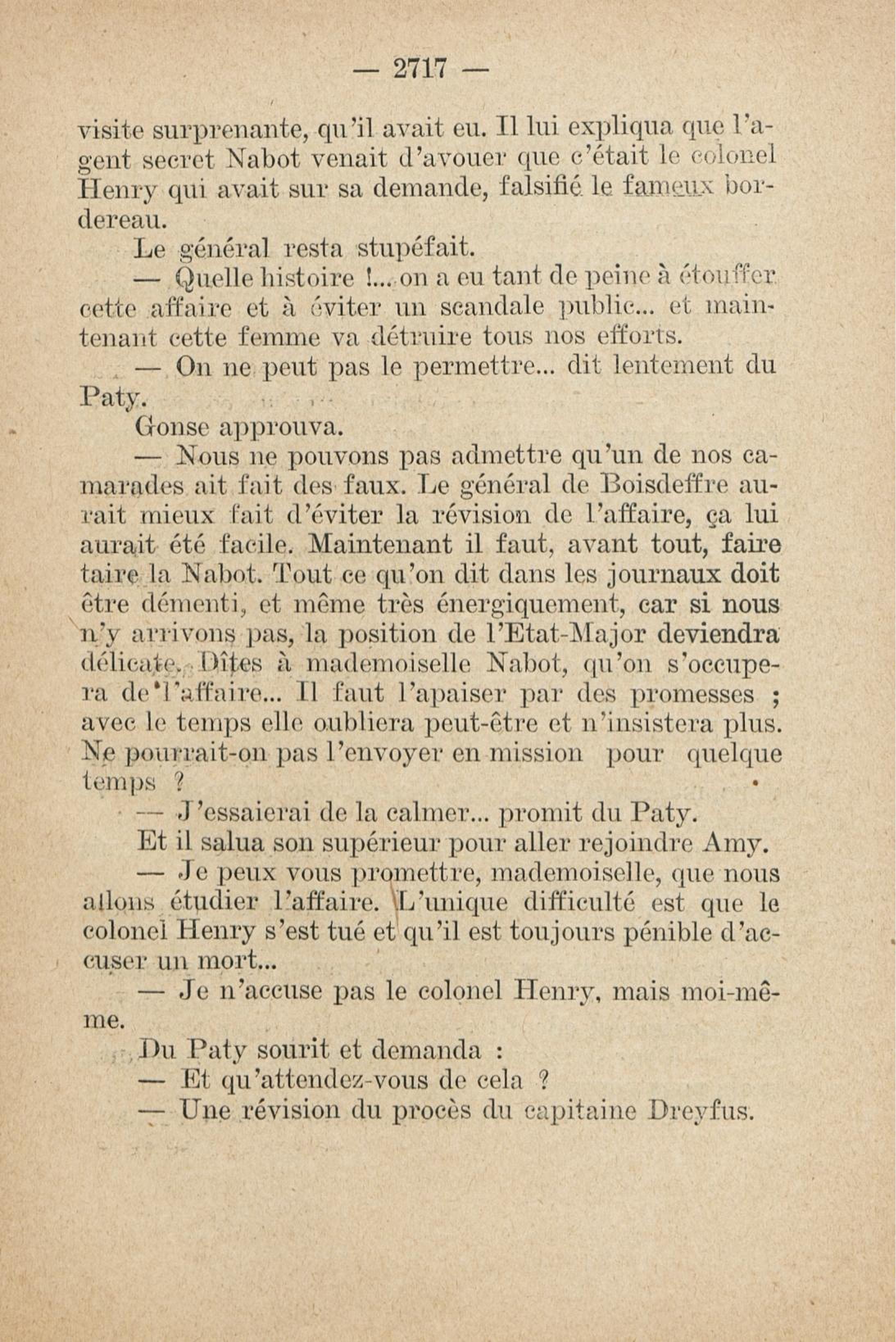 — 2717 —

visite surprenante, qu'il avait eu. Il lui expliqua que l'agent secret Nabot venait d'avouer que c'était le colonel Henry qui avait sur sa demande, falsifié le fameux bordereau.

Le général resta stupéfait.

— Quelle histoire !... on a eu tant de peine à étouffer cette affaire et à éviter un scandale public... et maintenant cette femme va détruire tous nos efforts.

— On ne peut pas le permettre... dit lentement du Paty.

Gonse approuva.

— Nous ne pouvons pas admettre qu'un de nos camarades ait fait des faux. Le général de Boisdeffre aurait mieux fait d'éviter la révision de l'affaire, ça lui aurait été facile. Maintenant il faut, avant tout, faire taire la Nabot. Tout ce qu'on dit dans les journaux doit être démenti, et même très énergiquement, car si nous n'y arrivons pas, la position de l'Etat-Major deviendra délicate. Dîtes à mademoiselle Nabot, qu'on s'occupera de l'affaire... Il faut l'apaiser par des promesses ; avec le temps elle oubliera peut-être et n'insistera plus. Ne pourrait-on pas l'envoyer en mission pour quelque temps ?

— J'essaierai de la calmer... promit du Paty.

Et il salua son supérieur pour aller rejoindre Amy.

— Je peux vous promettre, mademoiselle, que nous allons étudier l'affaire. L'unique difficulté est que le colonel Henry s'est tué et qu'il est toujours pénible d'accuser un mort...

— Je n'accuse pas le colonel Henry, mais moi-même.

Du Paty sourit et demanda :

— Et qu'attendez-vous de cela ?

— Une révision du procès du capitaine Dreyfus.